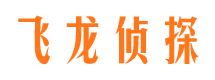 飞龙侦探